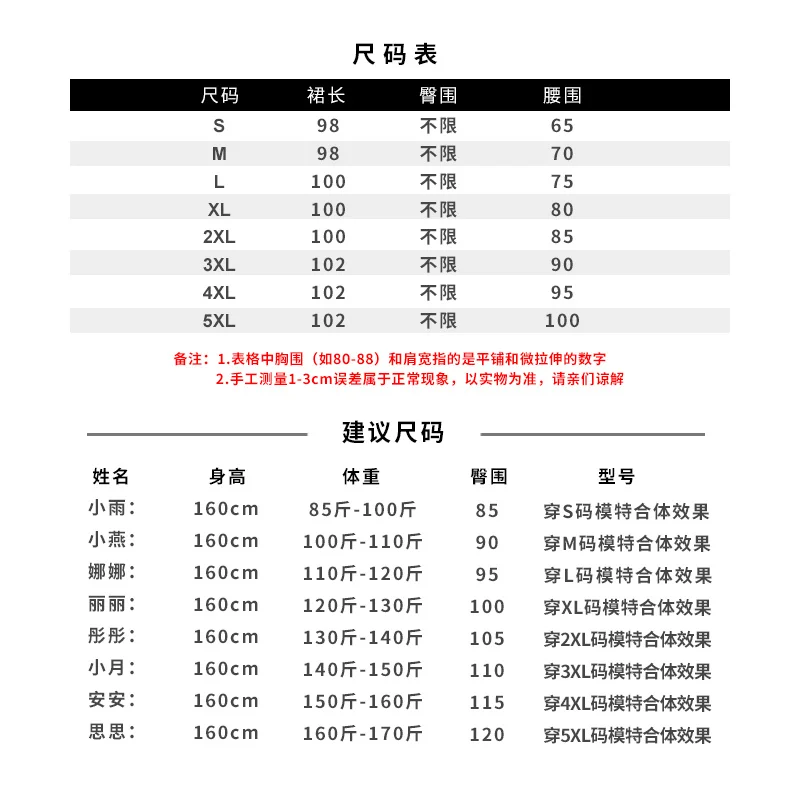 尺码表

| 尺码 | 裙长 | 臀围 | 腰围 |
|---|---|---|---|
| S | 98 | 不限 | 65 |
| M | 98 | 不限 | 70 |
| L | 100 | 不限 | 75 |
| XL | 100 | 不限 | 80 |
| 2XL | 100 | 不限 | 85 |
| 3XL | 102 | 不限 | 90 |
| 4XL | 102 | 不限 | 95 |
| 5XL | 102 | 不限 | 100 |

备注：1.表格中胸围（如80-88）和肩宽指的是平铺和微拉伸的数字
2.手工测量1-3cm误差属于正常现象，以实物为准，请亲们谅解

建议尺码

| 姓名 | 身高 | 体重 | 臀围 | 型号 |
|---|---|---|---|---|
| 小雨： | 160cm | 85斤-100斤 | 85 | 穿S码模特合体效果 |
| 小燕： | 160cm | 100斤-110斤 | 90 | 穿M码模特合体效果 |
| 娜娜： | 160cm | 110斤-120斤 | 95 | 穿L码模特合体效果 |
| 丽丽： | 160cm | 120斤-130斤 | 100 | 穿XL码模特合体效果 |
| 彤彤： | 160cm | 130斤-140斤 | 105 | 穿2XL码模特合体效果 |
| 小月： | 160cm | 140斤-150斤 | 110 | 穿3XL码模特合体效果 |
| 安安： | 160cm | 150斤-160斤 | 115 | 穿4XL码模特合体效果 |
| 思思： | 160cm | 160斤-170斤 | 120 | 穿5XL码模特合体效果 |